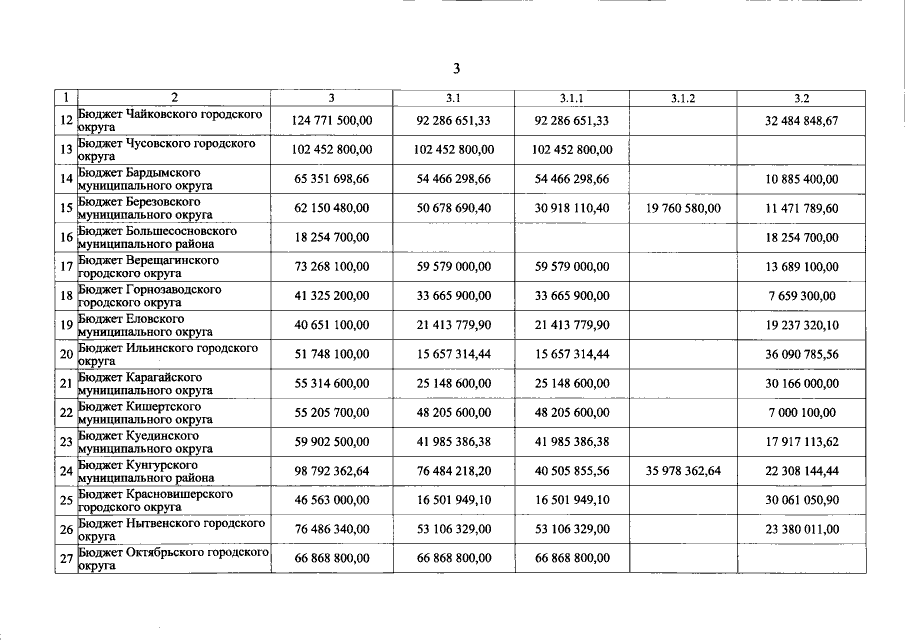 3

| 1 | 2 | 3 | 3.1 | 3.1.1 | 3.1.2 | 3.2 |
|---|---|---|---|---|---|---|
| 12 | Бюджет Чайковского городского округа | 124 771 500,00 | 92 286 651,33 | 92 286 651,33 |  | 32 484 848,67 |
| 13 | Бюджет Чусовского городского округа | 102 452 800,00 | 102 452 800,00 | 102 452 800,00 |  |  |
| 14 | Бюджет Бардымского муниципального округа | 65 351 698,66 | 54 466 298,66 | 54 466 298,66 |  | 10 885 400,00 |
| 15 | Бюджет Березовского муниципального округа | 62 150 480,00 | 50 678 690,40 | 30 918 110,40 | 19 760 580,00 | 11 471 789,60 |
| 16 | Бюджет Большесосновского муниципального района | 18 254 700,00 |  |  |  | 18 254 700,00 |
| 17 | Бюджет Верещагинского городского округа | 73 268 100,00 | 59 579 000,00 | 59 579 000,00 |  | 13 689 100,00 |
| 18 | Бюджет Горнозаводского городского округа | 41 325 200,00 | 33 665 900,00 | 33 665 900,00 |  | 7 659 300,00 |
| 19 | Бюджет Еловского муниципального округа | 40 651 100,00 | 21 413 779,90 | 21 413 779,90 |  | 19 237 320,10 |
| 20 | Бюджет Ильинского городского округа | 51 748 100,00 | 15 657 314,44 | 15 657 314,44 |  | 36 090 785,56 |
| 21 | Бюджет Карагайского муниципального округа | 55 314 600,00 | 25 148 600,00 | 25 148 600,00 |  | 30 166 000,00 |
| 22 | Бюджет Кишертского муниципального округа | 55 205 700,00 | 48 205 600,00 | 48 205 600,00 |  | 7 000 100,00 |
| 23 | Бюджет Куединского муниципального округа | 59 902 500,00 | 41 985 386,38 | 41 985 386,38 |  | 17 917 113,62 |
| 24 | Бюджет Кунгурского муниципального района | 98 792 362,64 | 76 484 218,20 | 40 505 855,56 | 35 978 362,64 | 22 308 144,44 |
| 25 | Бюджет Красновишерского городского округа | 46 563 000,00 | 16 501 949,10 | 16 501 949,10 |  | 30 061 050,90 |
| 26 | Бюджет Нытвенского городского округа | 76 486 340,00 | 53 106 329,00 | 53 106 329,00 |  | 23 380 011,00 |
| 27 | Бюджет Октябрьского городского округа | 66 868 800,00 | 66 868 800,00 | 66 868 800,00 |  |  |